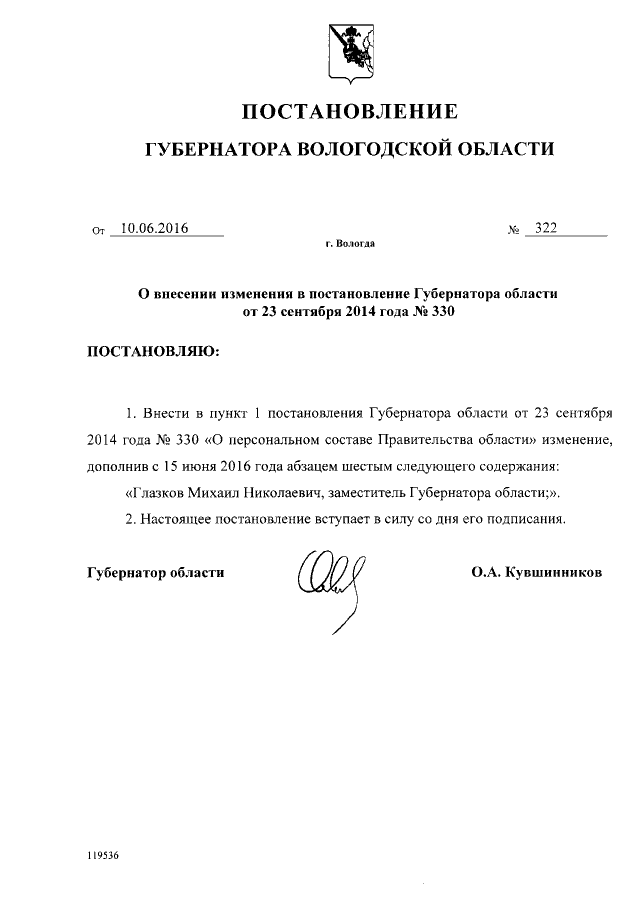 ПОСТАНОВЛЕНИЕ

ГУБЕРНАТОРА ВОЛОГОДСКОЙ ОБЛАСТИ

От 10.06.2016 № 322

г. Вологда

О внесении изменения в постановление Губернатора области от 23 сентября 2014 года № 330

ПОСТАНОВЛЯЮ:

1. Внести в пункт 1 постановления Губернатора области от 23 сентября 2014 года № 330 «О персональном составе Правительства области» изменение, дополнив с 15 июня 2016 года абзацем шестым следующего содержания:

«Глазков Михаил Николаевич, заместитель Губернатора области;».

2. Настоящее постановление вступает в силу со дня его подписания.

Губернатор области О.А. Кувшинников

119536